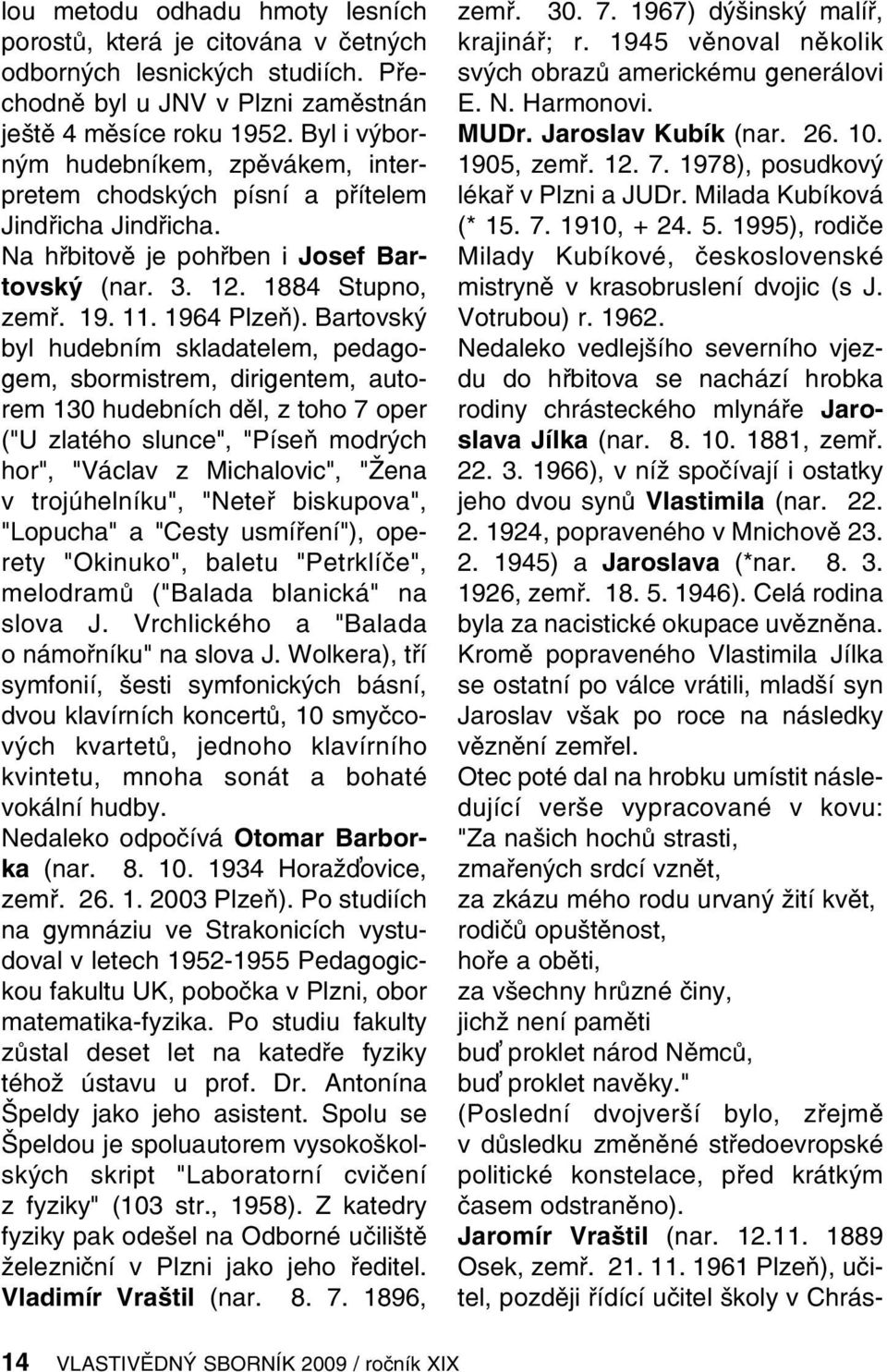 lou metodu odhadu hmoty lesních porostů, která je citována v četných odborných lesnických studiích. Přechodně byl u JNV v Plzni zaměstnán ještě 4 měsíce roku 1952. Byl i výborným hudebníkem, zpěvákem, interpretem chodských písní a přítelem Jindřicha Jindřicha.

Na hřbitově je pohřben i Josef Bartovský (nar. 3. 12. 1884 Stupno, zemř. 19. 11. 1964 Plzeň). Bartovský byl hudebním skladatelem, pedagogem, sbormistrem, dirigentem, autorem 130 hudebních děl, z toho 7 oper ("U zlatého slunce", "Píseň modrých hor", "Václav z Michalovic", "Žena v trojúhelníku", "Neteř biskupova", "Lopucha" a "Cesty usmíření"), operety "Okinuko", baletu "Petrklíče", melodramů ("Balada blanická" na slova J. Vrchlického a "Balada o námořníku" na slova J. Wolkera), tří symfonií, šesti symfonických básní, dvou klavírních koncertů, 10 smyčcových kvartetů, jednoho klavírního kvintetu, mnoha sonát a bohaté vokální hudby.

Nedaleko odpočívá Otomar Barborka (nar. 8. 10. 1934 Horažďovice, zemř. 26. 1. 2003 Plzeň). Po studiích na gymnáziu ve Strakonicích vystudoval v letech 1952-1955 Pedagogickou fakultu UK, pobočka v Plzni, obor matematika-fyzika. Po studiu fakulty zůstal deset let na katedře fyziky téhož ústavu u prof. Dr. Antonína Špeldy jako jeho asistent. Spolu se Špeldou je spoluautorem vysokoškolských skript "Laboratorní cvičení z fyziky" (103 str., 1958). Z katedry fyziky pak odešel na Odborné učiliště železniční v Plzni jako jeho ředitel.

Vladimír Vraštil (nar. 8. 7. 1896, zemř. 30. 7. 1967) dýšinský malíř, krajinář; r. 1945 věnoval několik svých obrazů americkému generálovi E. N. Harmonovi.

MUDr. Jaroslav Kubík (nar. 26. 10. 1905, zemř. 12. 7. 1978), posudkový lékař v Plzni a JUDr. Milada Kubíková (* 15. 7. 1910, + 24. 5. 1995), rodiče Milady Kubíkové, československé mistryně v krasobruslení dvojic (s J. Votrubou) r. 1962.

Nedaleko vedlejšího severního vjezdu do hřbitova se nachází hrobka rodiny chrásteckého mlynáře Jaroslava Jílka (nar. 8. 10. 1881, zemř. 22. 3. 1966), v níž spočívají i ostatky jeho dvou synů Vlastimila (nar. 22. 2. 1924, popraveného v Mnichově 23. 2. 1945) a Jaroslava (*nar. 8. 3. 1926, zemř. 18. 5. 1946). Celá rodina byla za nacistické okupace uvězněna. Kromě popraveného Vlastimila Jílka se ostatní po válce vrátili, mladší syn Jaroslav však po roce na následky věznění zemřel.

Otec poté dal na hrobku umístit následující verše vypracované v kovu:
"Za našich hochů strasti,
zmařených srdcí vznět,
za zkázu mého rodu urvaný žití květ,
rodičů opuštěnost,
hoře a oběti,
za všechny hrůzné činy,
jichž není paměti
buď proklet národ Němců,
buď proklet navěky."
(Poslední dvojverší bylo, zřejmě v důsledku změněné středoevropské politické konstelace, před krátkým časem odstraněno).

Jaromír Vraštil (nar. 12.11. 1889 Osek, zemř. 21. 11. 1961 Plzeň), učitel, později řídící učitel školy v Chrás-

14 VLASTIVĚDNÝ SBORNÍK 2009 / ročník XIX